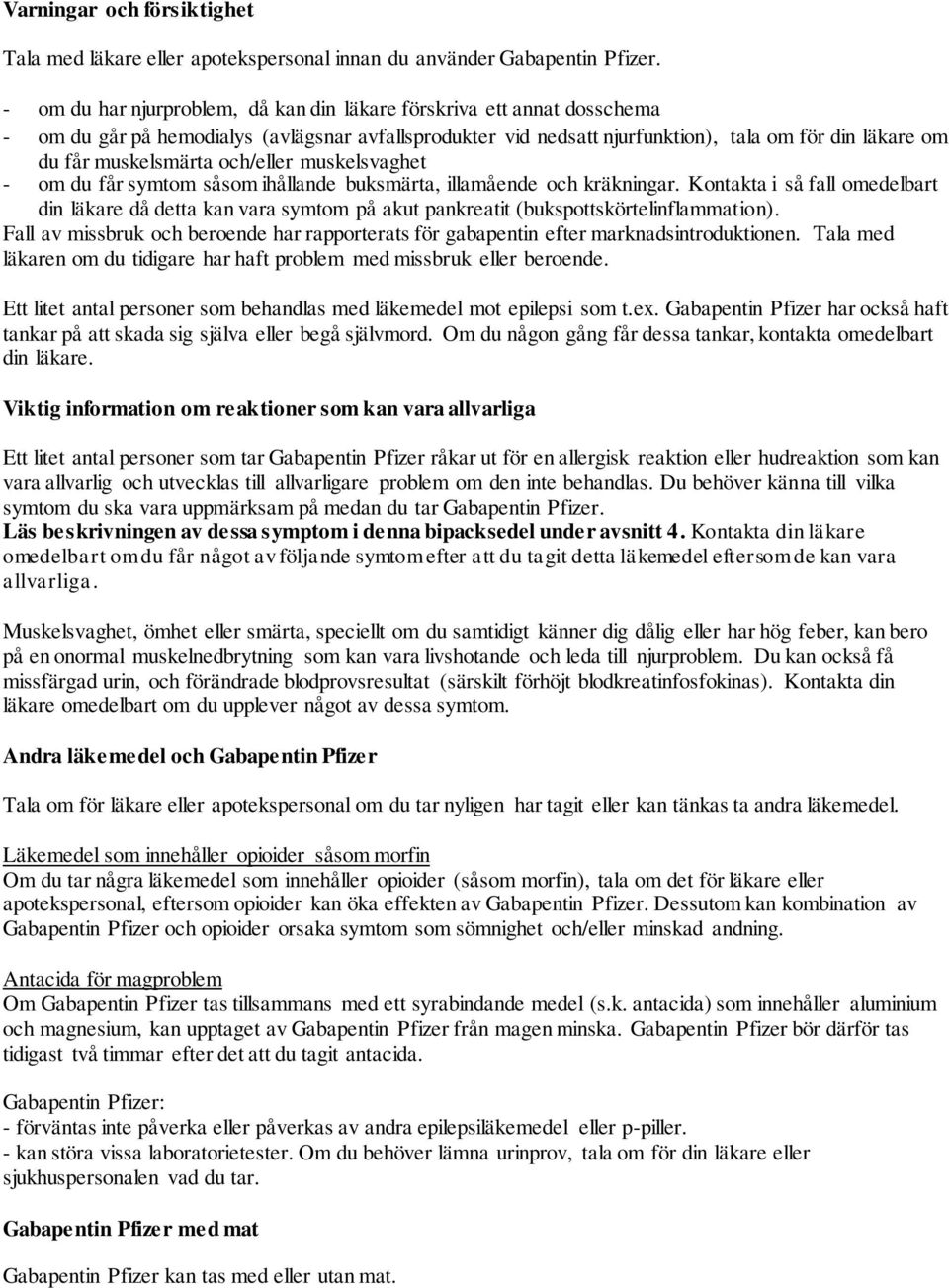 Varningar och försiktighet

Tala med läkare eller apotekspersonal innan du använder Gabapentin Pfizer.

- om du har njurproblem, då kan din läkare förskriva ett annat dosschema
- om du går på hemodialys (avlägsnar avfallsprodukter vid nedsatt njurfunktion), tala om för din läkare om du får muskelsmärta och/eller muskelsvaghet
- om du får symtom såsom ihållande buksmärta, illamående och kräkningar. Kontakta i så fall omedelbart din läkare då detta kan vara symtom på akut pankreatit (bukspottskörtelinflammation).

Fall av missbruk och beroende har rapporterats för gabapentin efter marknadsintroduktionen. Tala med läkaren om du tidigare har haft problem med missbruk eller beroende.

Ett litet antal personer som behandlas med läkemedel mot epilepsi som t.ex. Gabapentin Pfizer har också haft tankar på att skada sig själva eller begå självmord. Om du någon gång får dessa tankar, kontakta omedelbart din läkare.

Viktig information om reaktioner som kan vara allvarliga

Ett litet antal personer som tar Gabapentin Pfizer råkar ut för en allergisk reaktion eller hudreaktion som kan vara allvarlig och utvecklas till allvarligare problem om den inte behandlas. Du behöver känna till vilka symtom du ska vara uppmärksam på medan du tar Gabapentin Pfizer.
Läs beskrivningen av dessa symptom i denna bipacksedel under avsnitt 4. Kontakta din läkare omedelbart om du får något av följande symtom efter att du tagit detta läkemedel eftersom de kan vara allvarliga.

Muskelsvaghet, ömhet eller smärta, speciellt om du samtidigt känner dig dålig eller har hög feber, kan bero på en onormal muskelnedbrytning som kan vara livshotande och leda till njurproblem. Du kan också få missfärgad urin, och förändrade blodprovsresultat (särskilt förhöjt blodkreatinfosfokinas). Kontakta din läkare omedelbart om du upplever något av dessa symtom.

Andra läkemedel och Gabapentin Pfizer

Tala om för läkare eller apotekspersonal om du tar nyligen har tagit eller kan tänkas ta andra läkemedel.

Läkemedel som innehåller opioider såsom morfin
Om du tar några läkemedel som innehåller opioider (såsom morfin), tala om det för läkare eller apotekspersonal, eftersom opioider kan öka effekten av Gabapentin Pfizer. Dessutom kan kombination av Gabapentin Pfizer och opioider orsaka symtom som sömnighet och/eller minskad andning.

Antacida för magproblem
Om Gabapentin Pfizer tas tillsammans med ett syrabindande medel (s.k. antacida) som innehåller aluminium och magnesium, kan upptaget av Gabapentin Pfizer från magen minska. Gabapentin Pfizer bör därför tas tidigast två timmar efter det att du tagit antacida.

Gabapentin Pfizer:
- förväntas inte påverka eller påverkas av andra epilepsiläkemedel eller p-piller.
- kan störa vissa laboratorietester. Om du behöver lämna urinprov, tala om för din läkare eller sjukhuspersonalen vad du tar.

Gabapentin Pfizer med mat

Gabapentin Pfizer kan tas med eller utan mat.